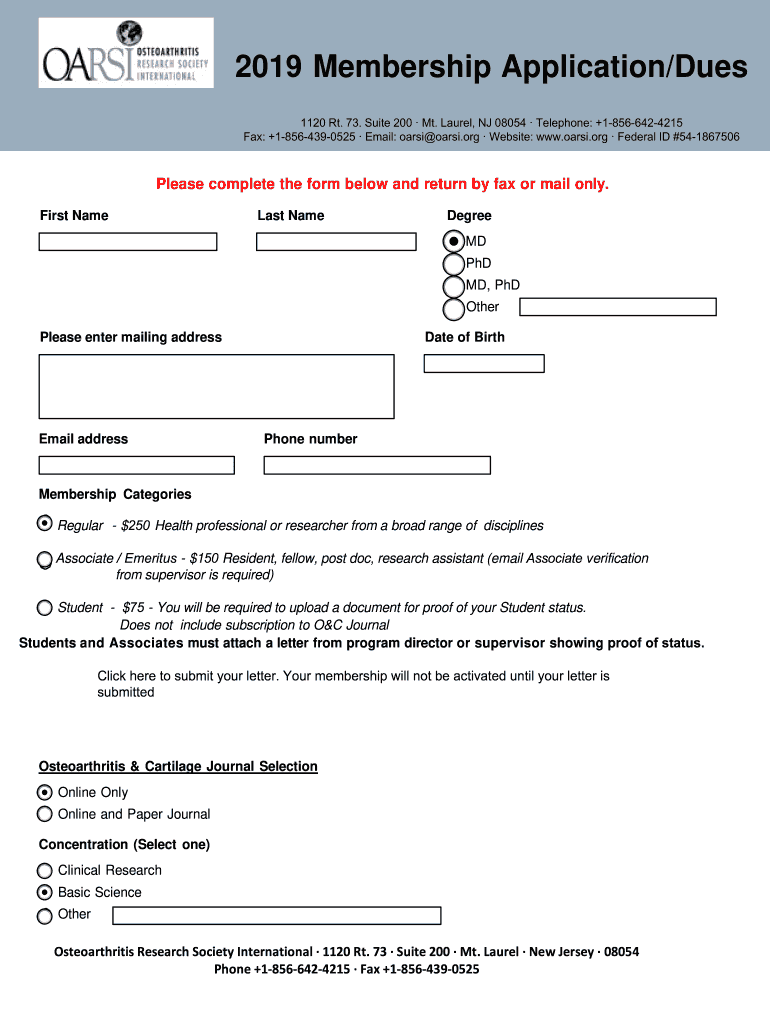 OARSI OSTEOARTHRITIS RESEARCH SOCIETY INTERNATIONAL

2019 Membership Application/Dues

1120 Rt. 73. Suite 200 · Mt. Laurel, NJ 08054 · Telephone: +1-856-642-4215
Fax: +1-856-439-0525 · Email: oarsi@oarsi.org · Website: www.oarsi.org · Federal ID #54-1867506

Please complete the form below and return by fax or mail only.

First Name

Last Name

Degree

MD
PhD
MD, PhD
Other

Please enter mailing address

Date of Birth

Email address

Phone number

Membership Categories

Regular - $250 Health professional or researcher from a broad range of disciplines

Associate / Emeritus - $150 Resident, fellow, post doc, research assistant (email Associate verification from supervisor is required)

Student - $75 - You will be required to upload a document for proof of your Student status. Does not include subscription to O&C Journal

Students and Associates must attach a letter from program director or supervisor showing proof of status.

Click here to submit your letter. Your membership will not be activated until your letter is submitted

Osteoarthritis & Cartilage Journal Selection

Online Only
Online and Paper Journal

Concentration (Select one)

Clinical Research
Basic Science
Other

Osteoarthritis Research Society International · 1120 Rt. 73 · Suite 200 · Mt. Laurel · New Jersey · 08054
Phone +1-856-642-4215 · Fax +1-856-439-0525